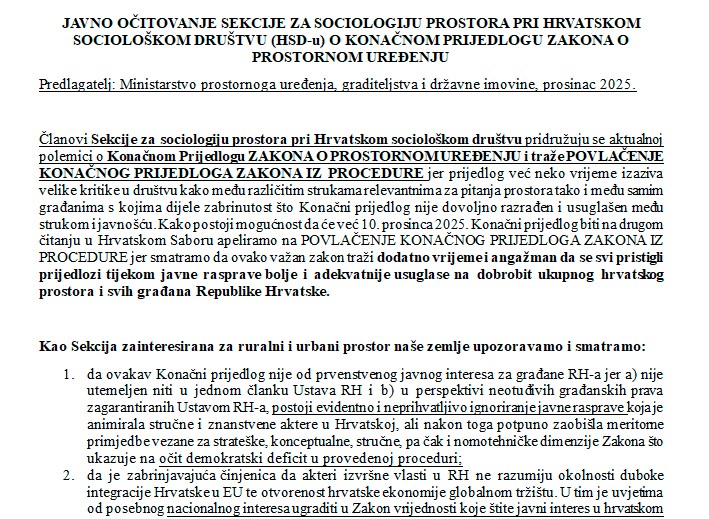 JAVNO OČITOVANJE SEKCIJE ZA SOCIOLOGIJU PROSTORA PRI HRVATSKOM SOCIOLOŠKOM DRUŠTVU (HSD-u) O KONAČNOM PRIJEDLOGU ZAKONA O PROSTORNOM UREĐENJU

Predlagatelj: Ministarstvo prostornoga uređenja, graditeljstva i državne imovine, prosinac 2025.

Članovi Sekcije za sociologiju prostora pri Hrvatskom sociološkom društvu pridružuju se aktualnoj polemici o Konačnom Prijedlogu ZAKONA O PROSTORNOM UREĐENJU i traže POVLAČENJE KONAČNOG PRIJEDLOGA ZAKONA IZ PROCEDURE jer prijedlog već neko vrijeme izaziva velike kritike u društvu kako među različitim strukama relevantnima za pitanja prostora tako i među samim građanima s kojima dijele zabrinutost što Konačni prijedlog nije dovoljno razrađen i usuglašen među strukom i javnošću. Kako postoji mogućnost da će već 10. prosinca 2025. Konačni prijedlog biti na drugom čitanju u Hrvatskom Saboru apeliramo na POVLAČENJE KONAČNOG PRIJEDLOGA ZAKONA IZ PROCEDURE jer smatramo da ovako važan zakon traži dodatno vrijeme i angažman da se svi pristigli prijedlozi tijekom javne rasprave bolje i adekvatnije usuglase na dobrobit ukupnog hrvatskog prostora i svih građana Republike Hrvatske.

Kao Sekcija zainteresirana za ruralni i urbani prostor naše zemlje upozoravamo i smatramo:

1. da ovakav Konačni prijedlog nije od prvenstvenog javnog interesa za građane RH-a jer a) nije utemeljen niti u jednom članku Ustava RH i b) u perspektivi neotuđivih građanskih prava zagarantiranih Ustavom RH-a, postoji evidentno i neprihvatljivo ignoriranje javne rasprave koja je animirala stručne i znanstvene aktere u Hrvatskoj, ali nakon toga potpuno zaobišla meritorne primjedbe vezane za strateške, konceptualne, stručne, pa čak i nomotehničke dimenzije Zakona što ukazuje na očit demokratski deficit u provedenoj proceduri;
2. da je zabrinjavajuća činjenica da akteri izvršne vlasti u RH ne razumiju okolnosti duboke integracije Hrvatske u EU te otvorenost hrvatske ekonomije globalnom tržištu. U tim je uvjetima od posebnog nacionalnog interesa ugraditi u Zakon vrijednosti koje štite javni interes u hrvatskom